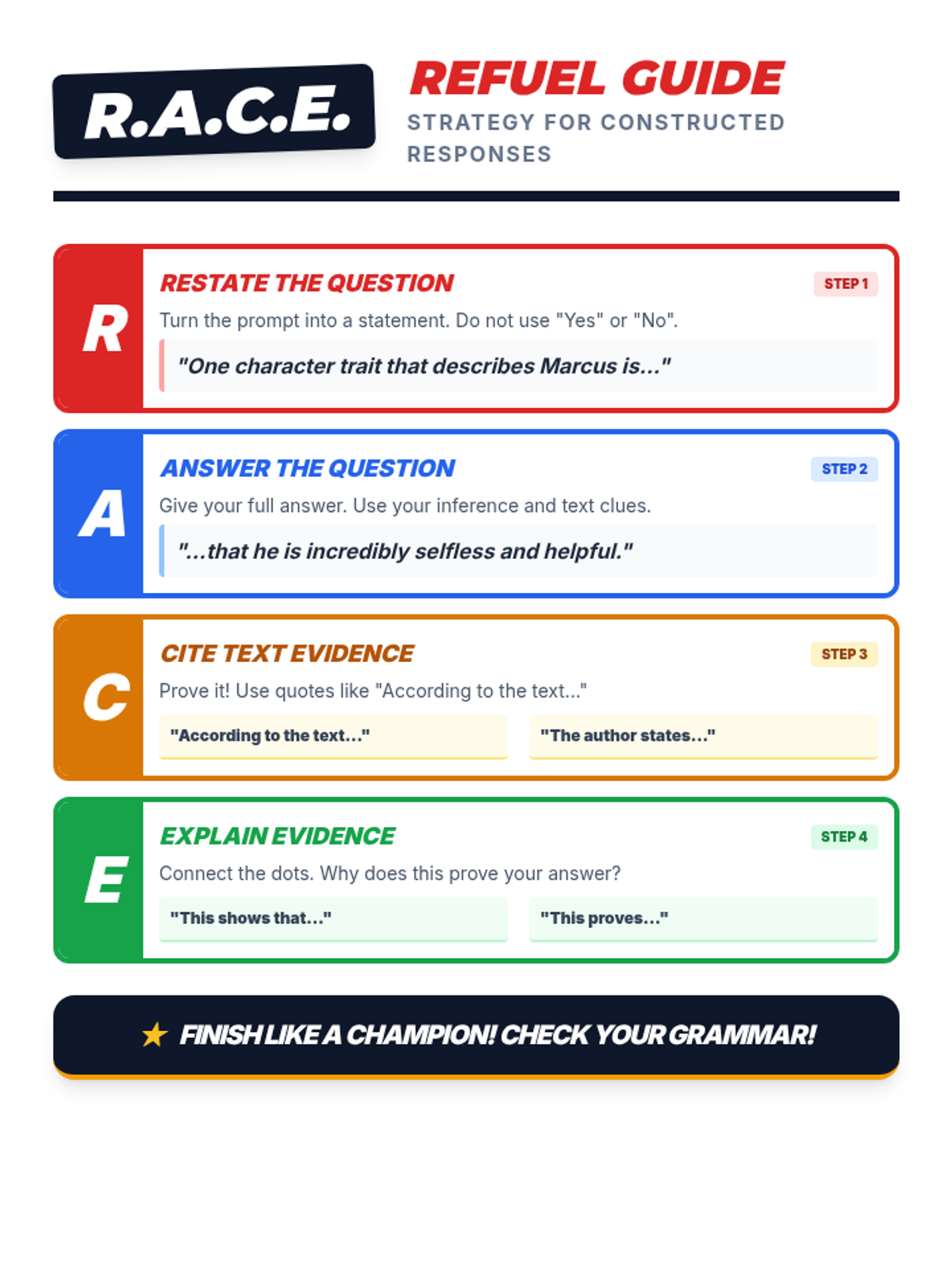 R.A.C.E.

REFUEL GUIDE

STRATEGY FOR CONSTRUCTED RESPONSES

R

RESTATE THE QUESTION

STEP 1

Turn the prompt into a statement. Do not use "Yes" or "No".

"One character trait that describes Marcus is..."

A

ANSWER THE QUESTION

STEP 2

Give your full answer. Use your inference and text clues.

"...that he is incredibly selfless and helpful."

C

CITE TEXT EVIDENCE

STEP 3

Prove it! Use quotes like "According to the text..."

"According to the text..."

"The author states..."

E

EXPLAIN EVIDENCE

STEP 4

Connect the dots. Why does this prove your answer?

"This shows that..."

"This proves..."

★ FINISH LIKE A CHAMPION! CHECK YOUR GRAMMAR!